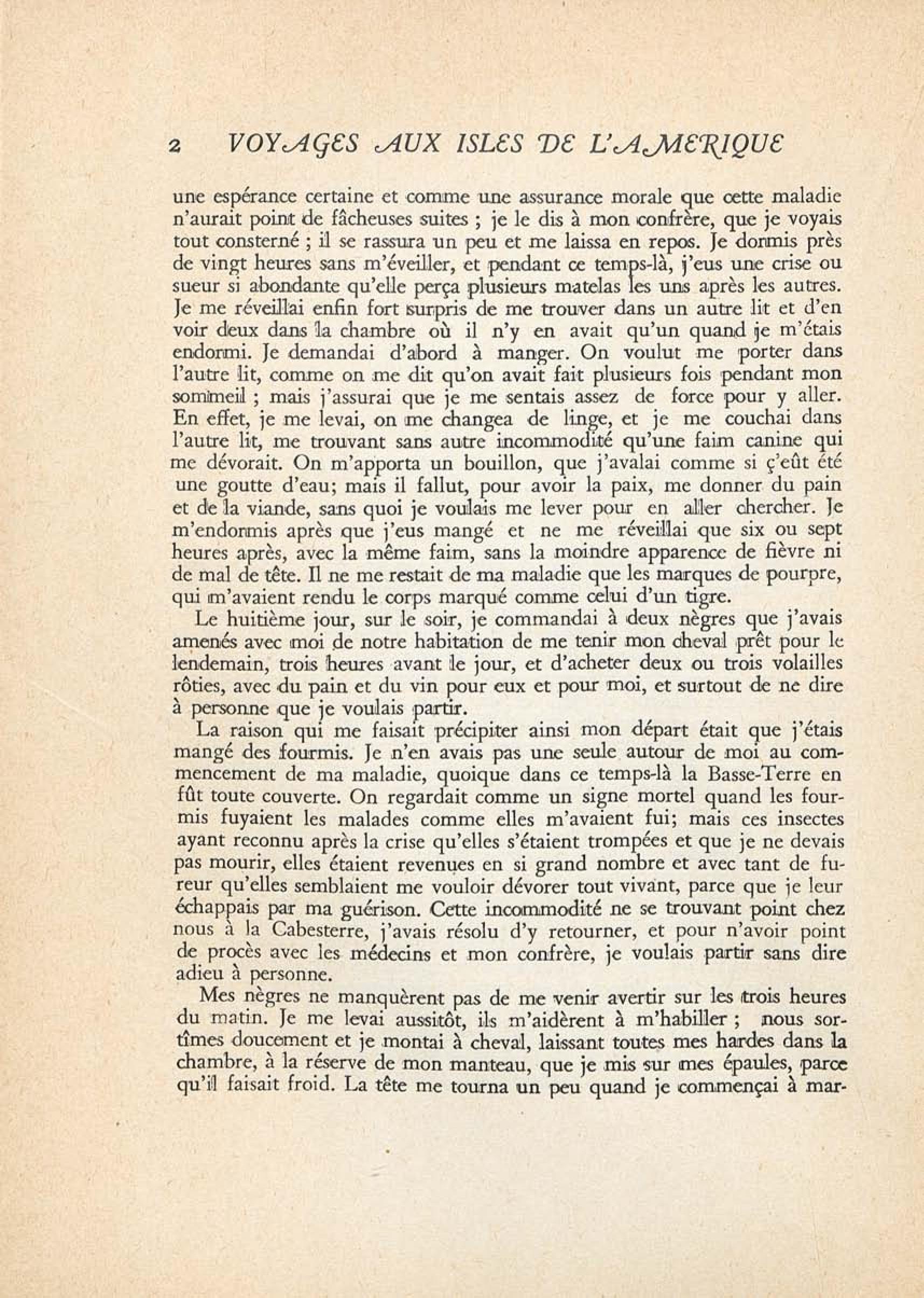 2 VOYAGES AUX ISLES DE L'AMERIQUE

une espérance certaine et comme une assurance morale que cette maladie n'aurait point de fâcheuses suites ; je le dis à mon confrère, que je voyais tout consterné ; il se rassura un peu et me laissa en repos. Je dormis près de vingt heures sans m'éveiller, et pendant ce temps-là, j'eus une crise ou sueur si abondante qu'elle perça plusieurs matelas les uns après les autres. Je me réveillai enfin fort surpris de me trouver dans un autre lit et d'en voir deux dans la chambre où il n'y en avait qu'un quand je m'étais endormi. Je demandai d'abord à manger. On voulut me porter dans l'autre lit, comme on me dit qu'on avait fait plusieurs fois pendant mon sommeil ; mais j'assurai que je me sentais assez de force pour y aller. En effet, je me levai, on me changea de linge, et je me couchai dans l'autre lit, me trouvant sans autre incommodité qu'une faim canine qui me dévorait. On m'apporta un bouillon, que j'avalai comme si ç'eût été une goutte d'eau; mais il fallut, pour avoir la paix, me donner du pain et de la viande, sans quoi je voulais me lever pour en aller chercher. Je m'endormis après que j'eus mangé et ne me réveillai que six ou sept heures après, avec la même faim, sans la moindre apparence de fièvre ni de mal de tête. Il ne me restait de ma maladie que les marques de pourpre, qui m'avaient rendu le corps marqué comme celui d'un tigre.

Le huitième jour, sur le soir, je commandai à deux nègres que j'avais amenés avec moi de notre habitation de me tenir mon cheval prêt pour le lendemain, trois heures avant le jour, et d'acheter deux ou trois volailles rôties, avec du pain et du vin pour eux et pour moi, et surtout de ne dire à personne que je voulais partir.

La raison qui me faisait précipiter ainsi mon départ était que j'étais mangé des fourmis. Je n'en avais pas une seule autour de moi au commencement de ma maladie, quoique dans ce temps-là la Basse-Terre en fût toute couverte. On regardait comme un signe mortel quand les fourmis fuyaient les malades comme elles m'avaient fui; mais ces insectes ayant reconnu après la crise qu'elles s'étaient trompées et que je ne devais pas mourir, elles étaient revenues en si grand nombre et avec tant de fureur qu'elles semblaient me vouloir dévorer tout vivant, parce que je leur échappais par ma guérison. Cette incommodité ne se trouvant point chez nous à la Cabesterre, j'avais résolu d'y retourner, et pour n'avoir point de procès avec les médecins et mon confrère, je voulais partir sans dire adieu à personne.

Mes nègres ne manquèrent pas de me venir avertir sur les trois heures du matin. Je me levai aussitôt, ils m'aidèrent à m'habiller ; nous sortîmes doucement et je montai à cheval, laissant toutes mes hardes dans la chambre, à la réserve de mon manteau, que je mis sur mes épaules, parce qu'il faisait froid. La tête me tourna un peu quand je commençai à mar-